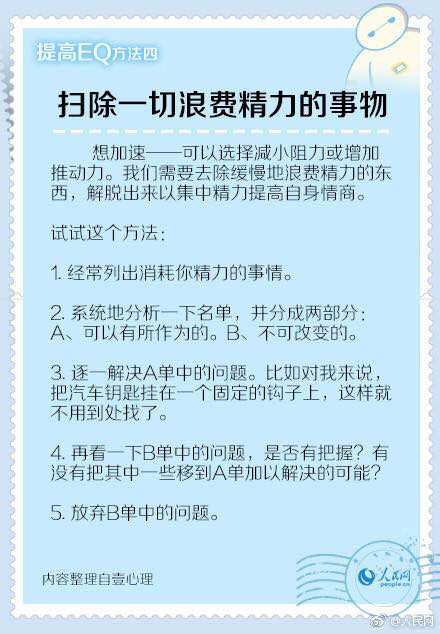 提高EQ方法四

扫除一切浪费精力的事物

想加速——可以选择减小阻力或增加推动力。我们需要去除缓慢地浪费精力的东西，解脱出来以集中精力提高自身情商。

试试这个方法：

1. 经常列出消耗你精力的事情。

2. 系统地分析一下名单，并分成两部分：A、可以有所作为的。B、不可改变的。

3. 逐一解决A单中的问题。比如对我来说，把汽车钥匙挂在一个固定的钩子上，这样就不用到处找了。

4. 再看一下B单中的问题，是否有把握？有没有把其中一些移到A单加以解决的可能？

5. 放弃B单中的问题。

内容整理自壹心理

人民网 people.cn

@人民网